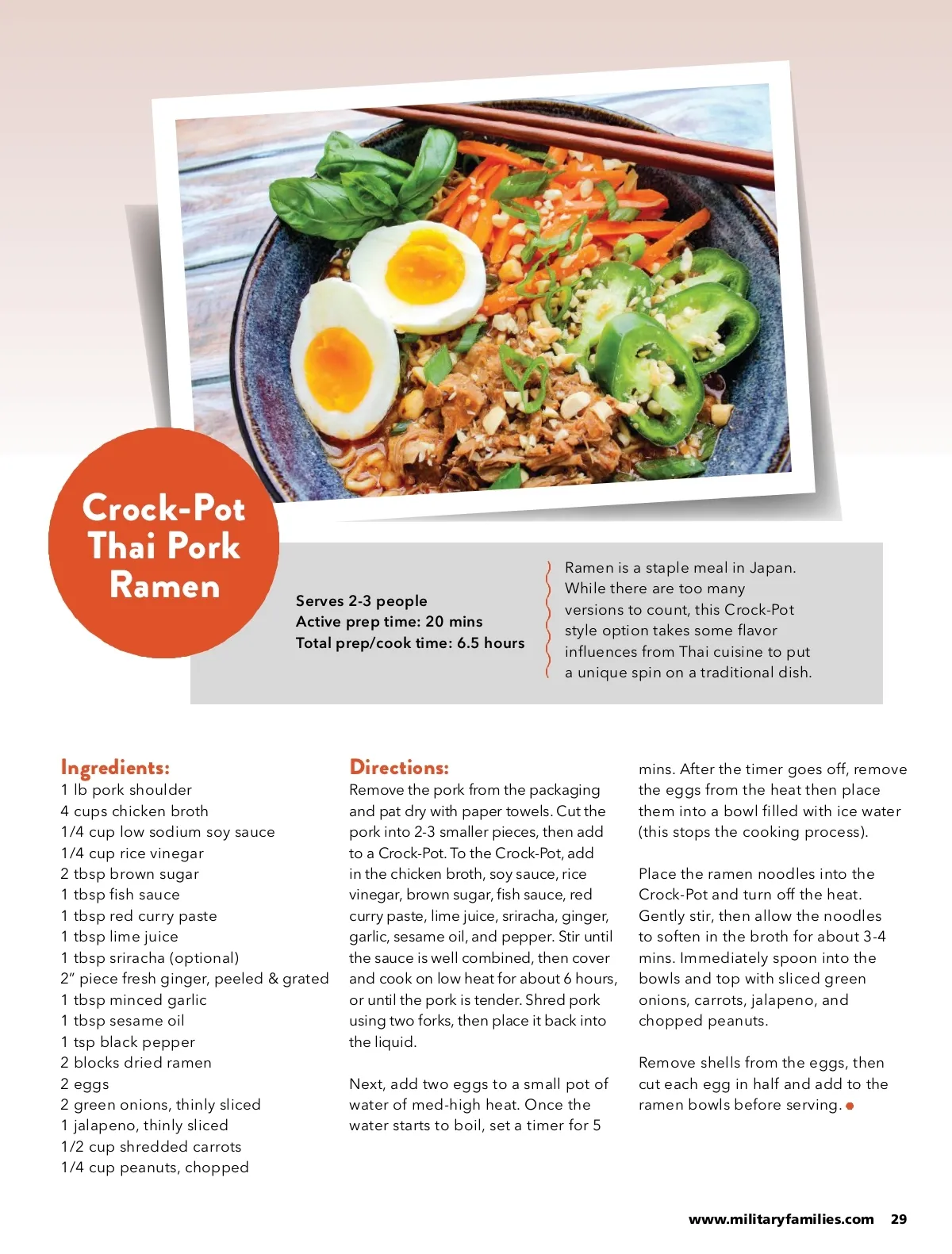 Crock-Pot Thai Pork Ramen

Serves 2-3 people
Active prep time: 20 mins
Total prep/cook time: 6.5 hours

Ramen is a staple meal in Japan. While there are too many versions to count, this Crock-Pot style option takes some flavor influences from Thai cuisine to put a unique spin on a traditional dish.

Ingredients:
1 lb pork shoulder
4 cups chicken broth
1/4 cup low sodium soy sauce
1/4 cup rice vinegar
2 tbsp brown sugar
1 tbsp fish sauce
1 tbsp red curry paste
1 tbsp lime juice
1 tbsp sriracha (optional)
2" piece fresh ginger, peeled & grated
1 tbsp minced garlic
1 tbsp sesame oil
1 tsp black pepper
2 blocks dried ramen
2 eggs
2 green onions, thinly sliced
1 jalapeno, thinly sliced
1/2 cup shredded carrots
1/4 cup peanuts, chopped

Directions:
Remove the pork from the packaging and pat dry with paper towels. Cut the pork into 2-3 smaller pieces, then add to a Crock-Pot. To the Crock-Pot, add in the chicken broth, soy sauce, rice vinegar, brown sugar, fish sauce, red curry paste, lime juice, sriracha, ginger, garlic, sesame oil, and pepper. Stir until the sauce is well combined, then cover and cook on low heat for about 6 hours, or until the pork is tender. Shred pork using two forks, then place it back into the liquid.

Next, add two eggs to a small pot of water of med-high heat. Once the water starts to boil, set a timer for 5 mins. After the timer goes off, remove the eggs from the heat then place them into a bowl filled with ice water (this stops the cooking process).

Place the ramen noodles into the Crock-Pot and turn off the heat. Gently stir, then allow the noodles to soften in the broth for about 3-4 mins. Immediately spoon into the bowls and top with sliced green onions, carrots, jalapeno, and chopped peanuts.

Remove shells from the eggs, then cut each egg in half and add to the ramen bowls before serving.

www.militaryfamilies.com 29